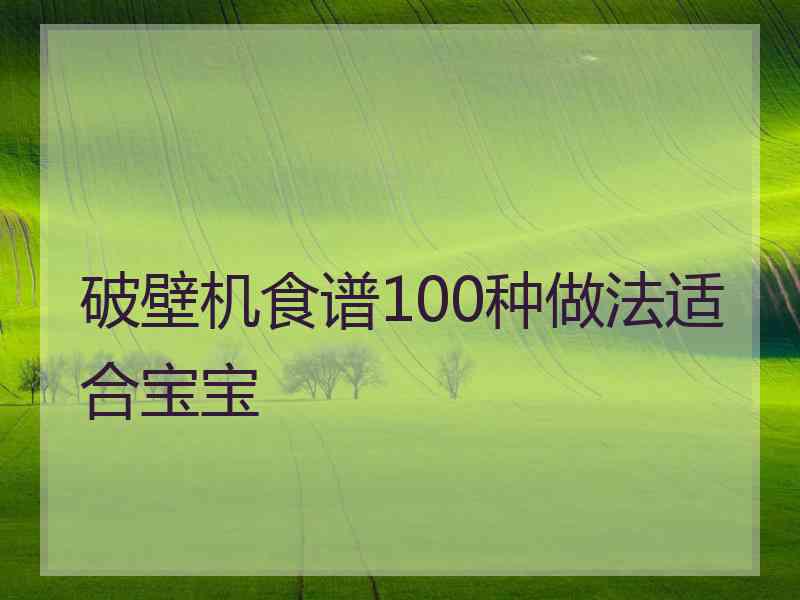 破壁机食谱100种做法适合宝宝